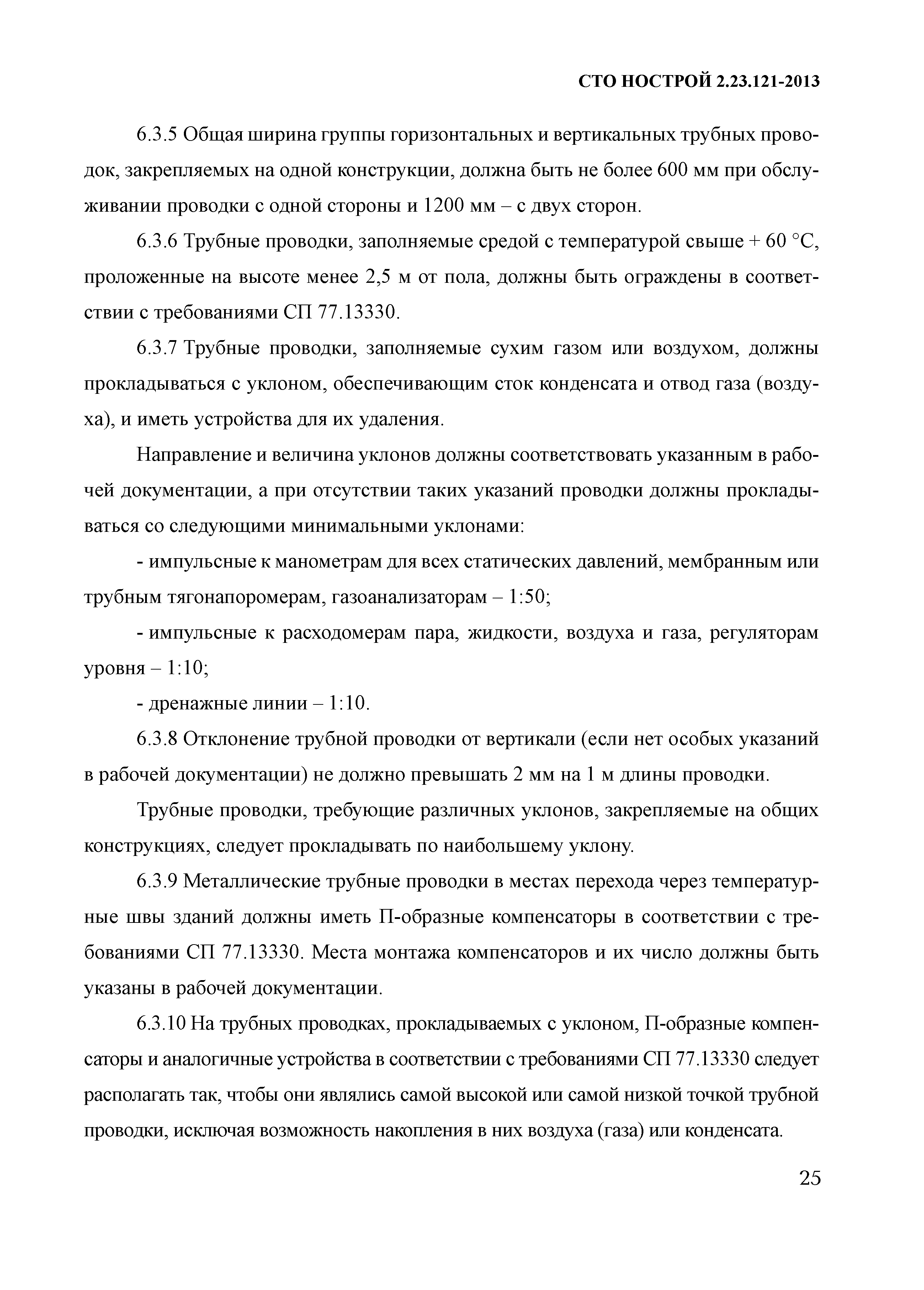 СТО НОСТРОЙ 2.23.121-2013

6.3.5 Общая ширина группы горизонтальных и вертикальных трубных проводок, закрепляемых на одной конструкции, должна быть не более 600 мм при обслуживании проводки с одной стороны и 1200 мм – с двух сторон.

6.3.6 Трубные проводки, заполняемые средой с температурой свыше + 60 °С, проложенные на высоте менее 2,5 м от пола, должны быть ограждены в соответствии с требованиями СП 77.13330.

6.3.7 Трубные проводки, заполняемые сухим газом или воздухом, должны прокладываться с уклоном, обеспечивающим сток конденсата и отвод газа (воздуха), и иметь устройства для их удаления.

Направление и величина уклонов должны соответствовать указанным в рабочей документации, а при отсутствии таких указаний проводки должны прокладываться со следующими минимальными уклонами:

- импульсные к манометрам для всех статических давлений, мембранным или трубным тягонапоромерам, газоанализаторам – 1:50;

- импульсные к расходомерам пара, жидкости, воздуха и газа, регуляторам уровня – 1:10;

- дренажные линии – 1:10.

6.3.8 Отклонение трубной проводки от вертикали (если нет особых указаний в рабочей документации) не должно превышать 2 мм на 1 м длины проводки.

Трубные проводки, требующие различных уклонов, закрепляемые на общих конструкциях, следует прокладывать по наибольшему уклону.

6.3.9 Металлические трубные проводки в местах перехода через температурные швы зданий должны иметь П-образные компенсаторы в соответствии с требованиями СП 77.13330. Места монтажа компенсаторов и их число должны быть указаны в рабочей документации.

6.3.10 На трубных проводках, прокладываемых с уклоном, П-образные компенсаторы и аналогичные устройства в соответствии с требованиями СП 77.13330 следует располагать так, чтобы они являлись самой высокой или самой низкой точкой трубной проводки, исключая возможность накопления в них воздуха (газа) или конденсата.

25